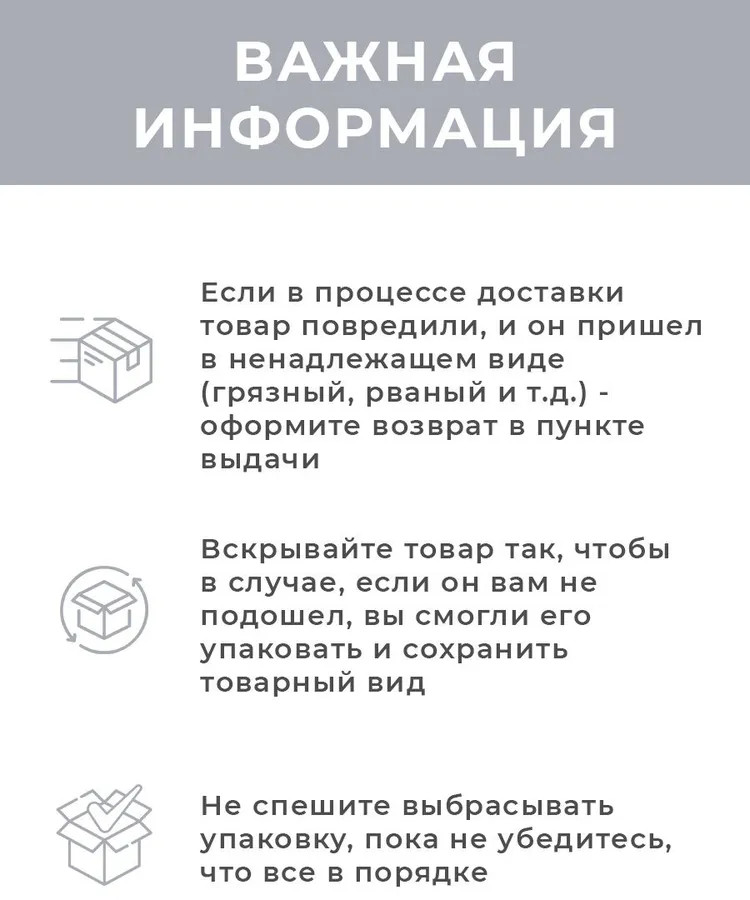 ВАЖНАЯ ИНФОРМАЦИЯ

Если в процессе доставки товар повредили, и он пришел в ненадлежащем виде (грязный, рваный и т.д.) - оформите возврат в пункте выдачи

Вскрывайте товар так, чтобы в случае, если он вам не подошел, вы смогли его упаковать и сохранить товарный вид

Не спешите выбрасывать упаковку, пока не убедитесь, что все в порядке